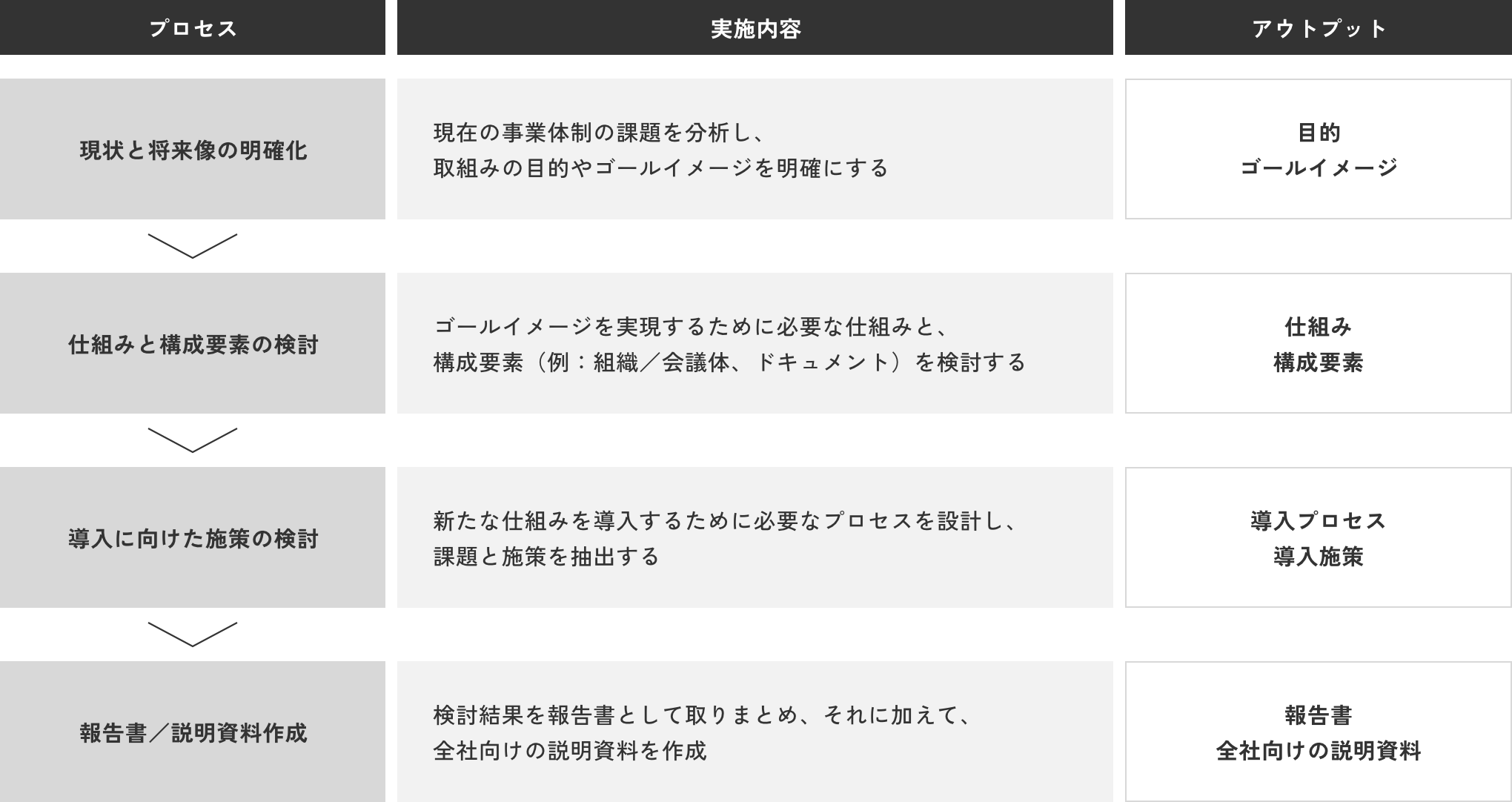 | プロセス | 実施内容 | アウトプット |
|---|---|---|
| 現状と将来像の明確化 | 現在の事業体制の課題を分析し、取組みの目的やゴールイメージを明確にする | 目的 ゴールイメージ |
| 仕組みと構成要素の検討 | ゴールイメージを実現するために必要な仕組みと、構成要素（例：組織／会議体、ドキュメント）を検討する | 仕組み 構成要素 |
| 導入に向けた施策の検討 | 新たな仕組みを導入するために必要なプロセスを設計し、課題と施策を抽出する | 導入プロセス 導入施策 |
| 報告書／説明資料作成 | 検討結果を報告書として取りまとめ、それに加えて、全社向けの説明資料を作成 | 報告書 全社向けの説明資料 |